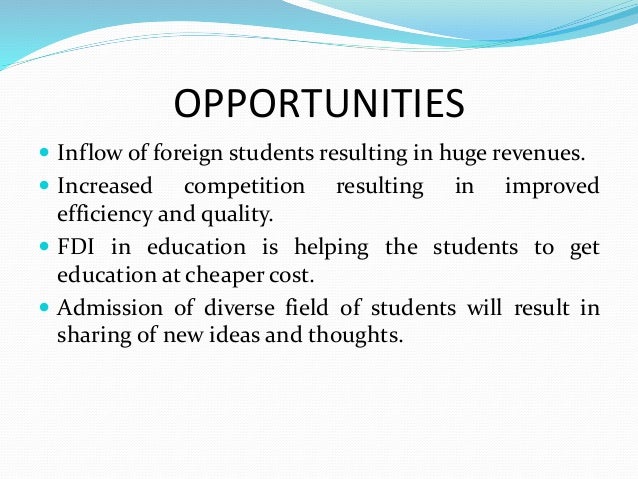 OPPORTUNITIES

• Inflow of foreign students resulting in huge revenues.
• Increased competition resulting in improved efficiency and quality.
• FDI in education is helping the students to get education at cheaper cost.
• Admission of diverse field of students will result in sharing of new ideas and thoughts.